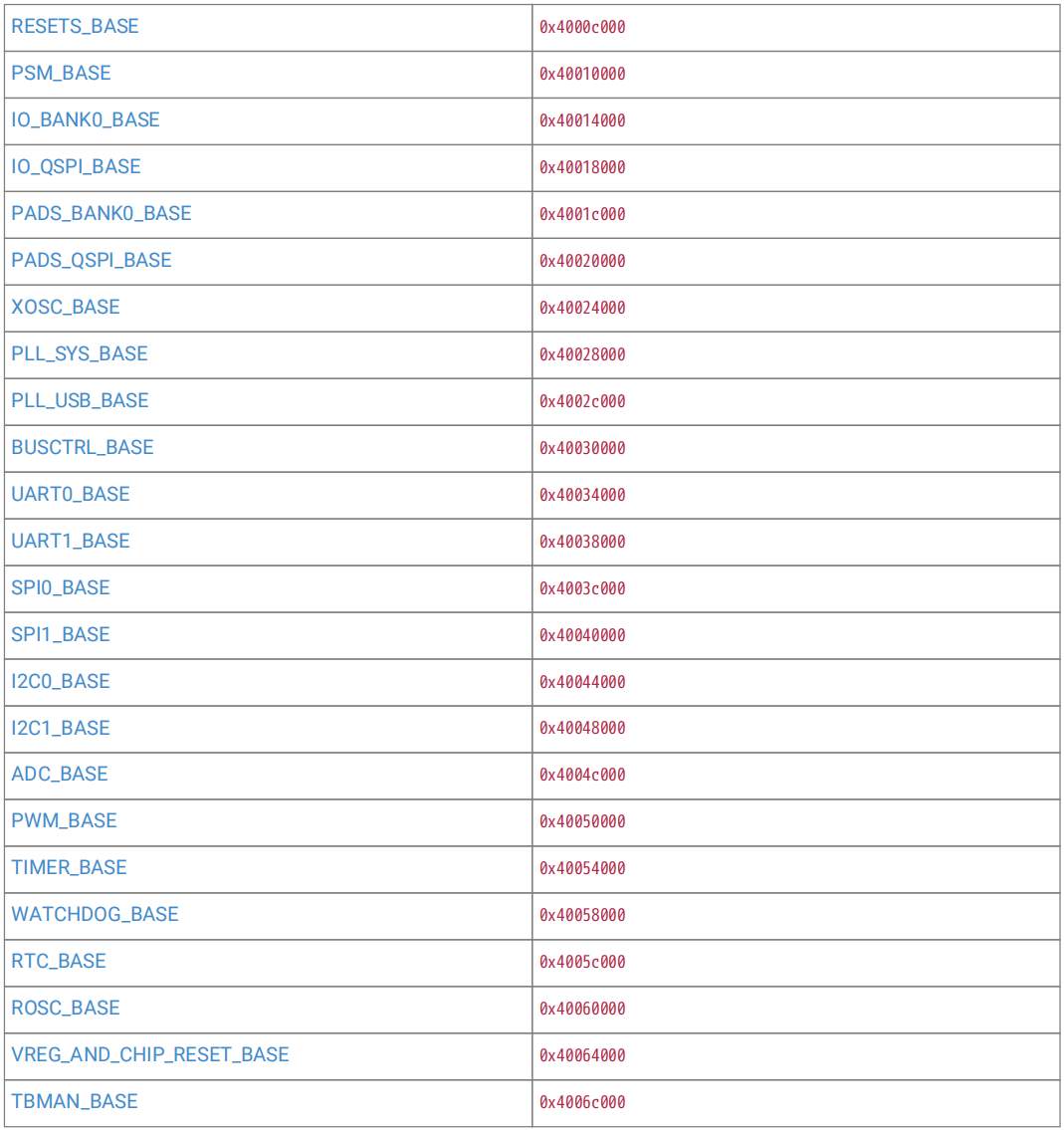 | RESETS_BASE | 0x4000c000 |
|---|---|
| PSM_BASE | 0x40010000 |
| IO_BANK0_BASE | 0x40014000 |
| IO_QSPI_BASE | 0x40018000 |
| PADS_BANK0_BASE | 0x4001c000 |
| PADS_QSPI_BASE | 0x40020000 |
| XOSC_BASE | 0x40024000 |
| PLL_SYS_BASE | 0x40028000 |
| PLL_USB_BASE | 0x4002c000 |
| BUSCTRL_BASE | 0x40030000 |
| UART0_BASE | 0x40034000 |
| UART1_BASE | 0x40038000 |
| SPI0_BASE | 0x4003c000 |
| SPI1_BASE | 0x40040000 |
| I2C0_BASE | 0x40044000 |
| I2C1_BASE | 0x40048000 |
| ADC_BASE | 0x4004c000 |
| PWM_BASE | 0x40050000 |
| TIMER_BASE | 0x40054000 |
| WATCHDOG_BASE | 0x40058000 |
| RTC_BASE | 0x4005c000 |
| ROSC_BASE | 0x40060000 |
| VREG_AND_CHIP_RESET_BASE | 0x40064000 |
| TBMAN_BASE | 0x4006c000 |